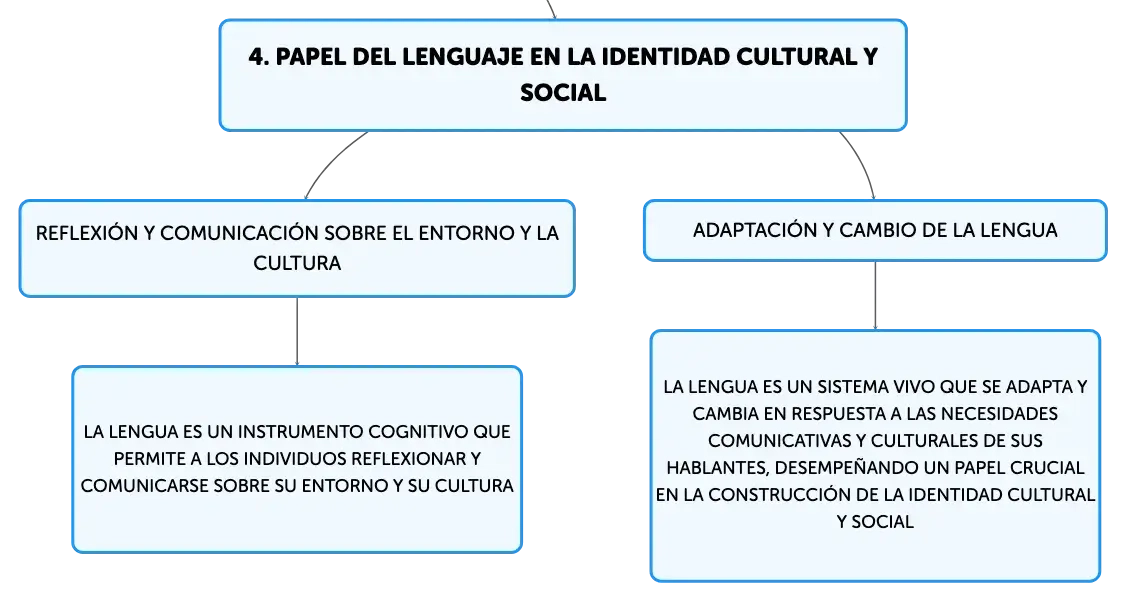 4. PAPEL DEL LENGUAJE EN LA IDENTIDAD CULTURAL Y SOCIAL

REFLEXIÓN Y COMUNICACIÓN SOBRE EL ENTORNO Y LA CULTURA

LA LENGUA ES UN INSTRUMENTO COGNITIVO QUE PERMITE A LOS INDIVIDUOS REFLEXIONAR Y COMUNICARSE SOBRE SU ENTORNO Y SU CULTURA

ADAPTACIÓN Y CAMBIO DE LA LENGUA

LA LENGUA ES UN SISTEMA VIVO QUE SE ADAPTA Y CAMBIA EN RESPUESTA A LAS NECESIDADES COMUNICATIVAS Y CULTURALES DE SUS HABLANTES, DESEMPEÑANDO UN PAPEL CRUCIAL EN LA CONSTRUCCIÓN DE LA IDENTIDAD CULTURAL Y SOCIAL